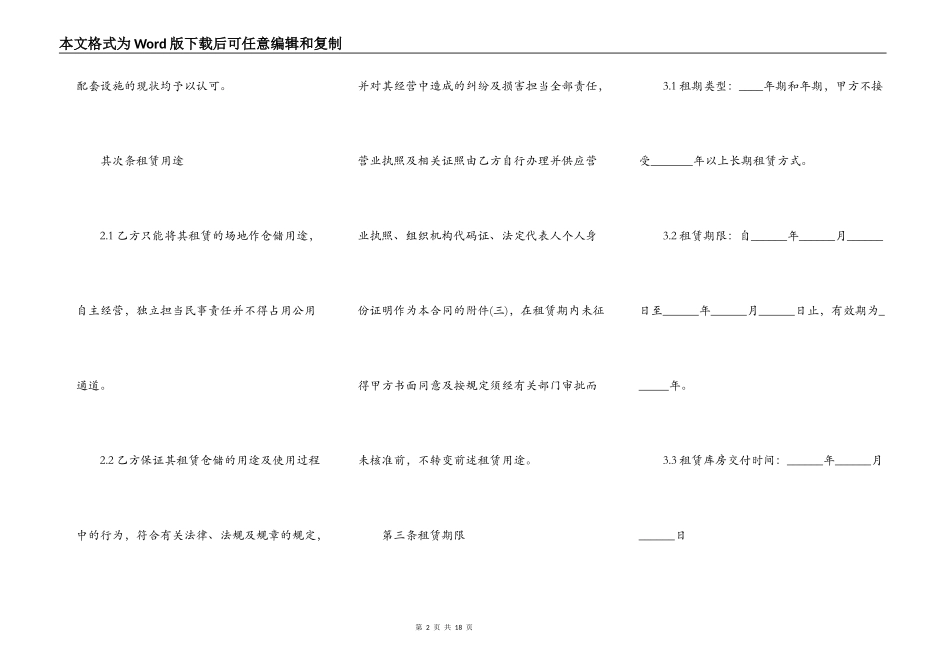 本文格式为Word版下载后可任意编辑和复制

配套设施的现状均予以认可。

其次条租赁用途

2.1 乙方只能将其租赁的场地作仓储用途，自主经营，独立担当民事责任并不得占用公用通道。

2.2 乙方保证其租赁仓储的用途及使用过程中的行为，符合有关法律、法规及规章的规定，并对其经营中造成的纠纷及损害担当全部责任，营业执照及相关证照由乙方自行办理并供应营业执照、组织机构代码证、法定代表人个人身份证明作为本合同的附件(三)，在租赁期内未征得甲方书面同意及按规定须经有关部门审批而未核准前，不转变前述租赁用途。

第三条租赁期限

3.1 租期类型：____年期和年期，甲方不接受_______年以上长期租赁方式。

3.2 租赁期限：自______年______月______日至______年______月______日止，有效期为______年。

3.3 租赁库房交付时间：______年______月______日

第 2 页 共 18 页